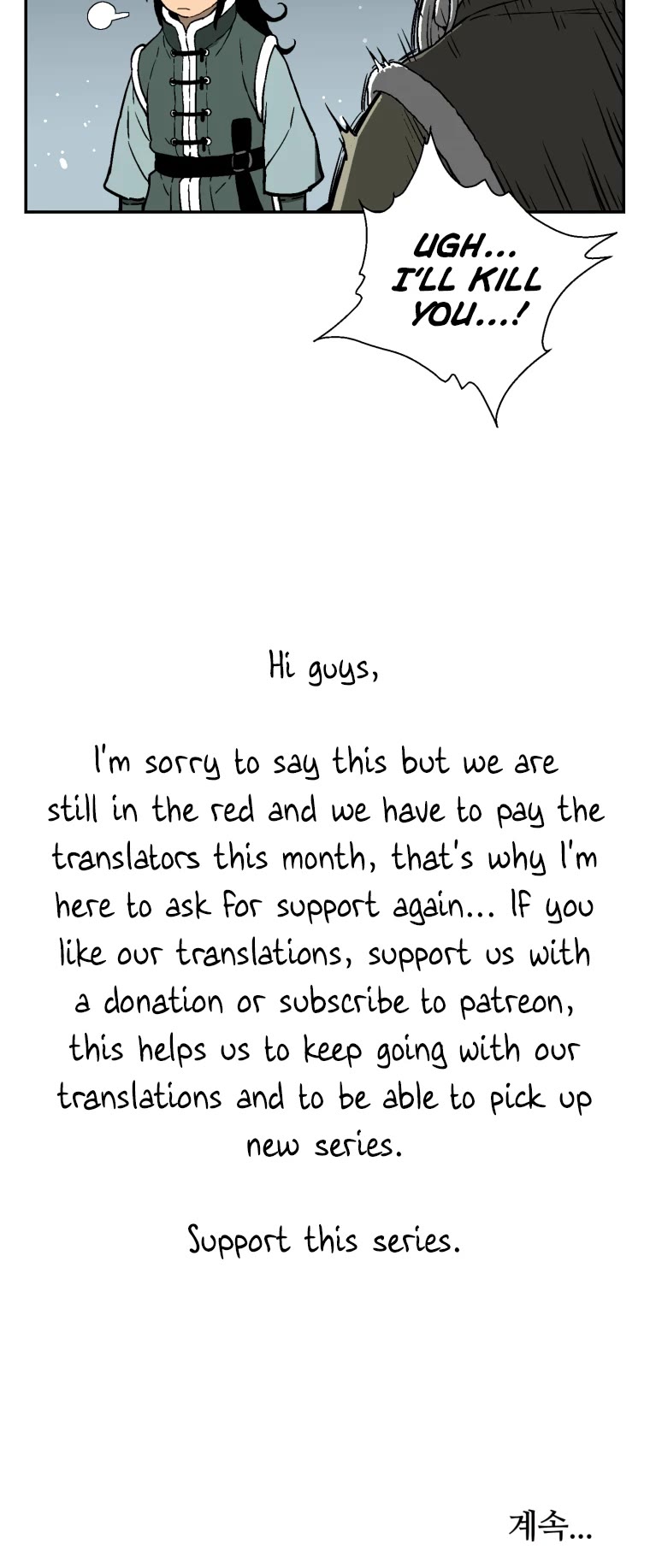 UGH... I'LL KILL YOU...!

Hi guys,

I'm sorry to say this but we are still in the red and we have to pay the translators this month, that's why I'm here to ask for support again... If you like our translations, support us with a donation or subscribe to patreon, this helps us to keep going with our translations and to be able to pick up new series.

Support this series.

계속...